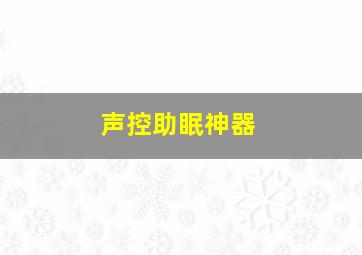 声控助眠神器